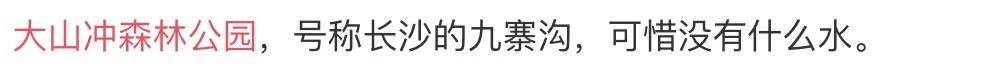 大山冲森林公园，号称长沙的九寨沟，可惜没有什么水。